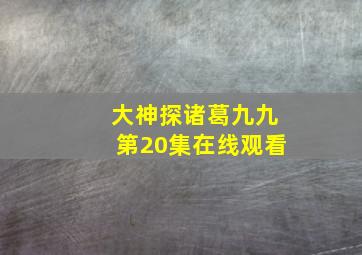 大神探诸葛九九
第20集在线观看